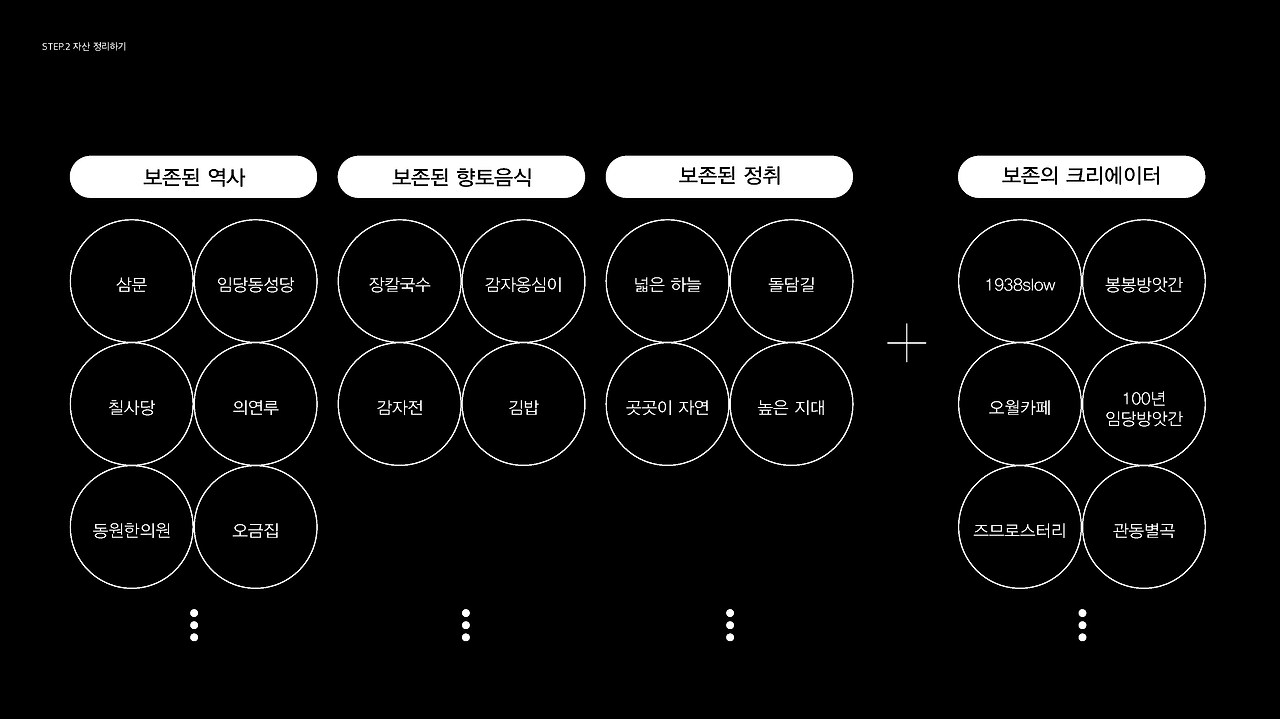 STEP.2 자산 정리하기

보존된 역사

삼문

임당동성당

칠사당

의연루

동원한의원

오금집

보존된 향토음식

장칼국수

감자옹심이

감자전

김밥

보존된 정취

넓은 하늘

돌담길

곳곳이 자연

높은 지대

+

보존의 크리에이터

1938slow

봉봉방앗간

오월카페

100년
임당방앗간

즈므로스터리

관동별곡